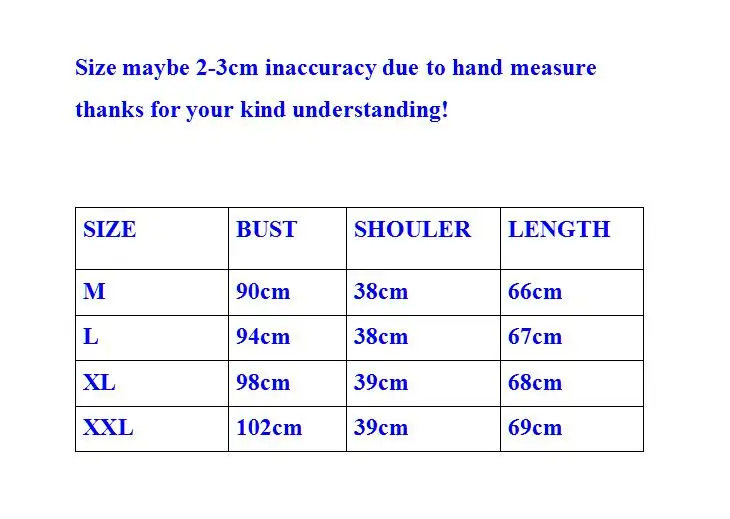 Size maybe 2-3cm inaccuracy due to hand measure

thanks for your kind understanding!

| SIZE | BUST | SHOULER | LENGTH |
|---|---|---|---|
| M | 90cm | 38cm | 66cm |
| L | 94cm | 38cm | 67cm |
| XL | 98cm | 39cm | 68cm |
| XXL | 102cm | 39cm | 69cm |